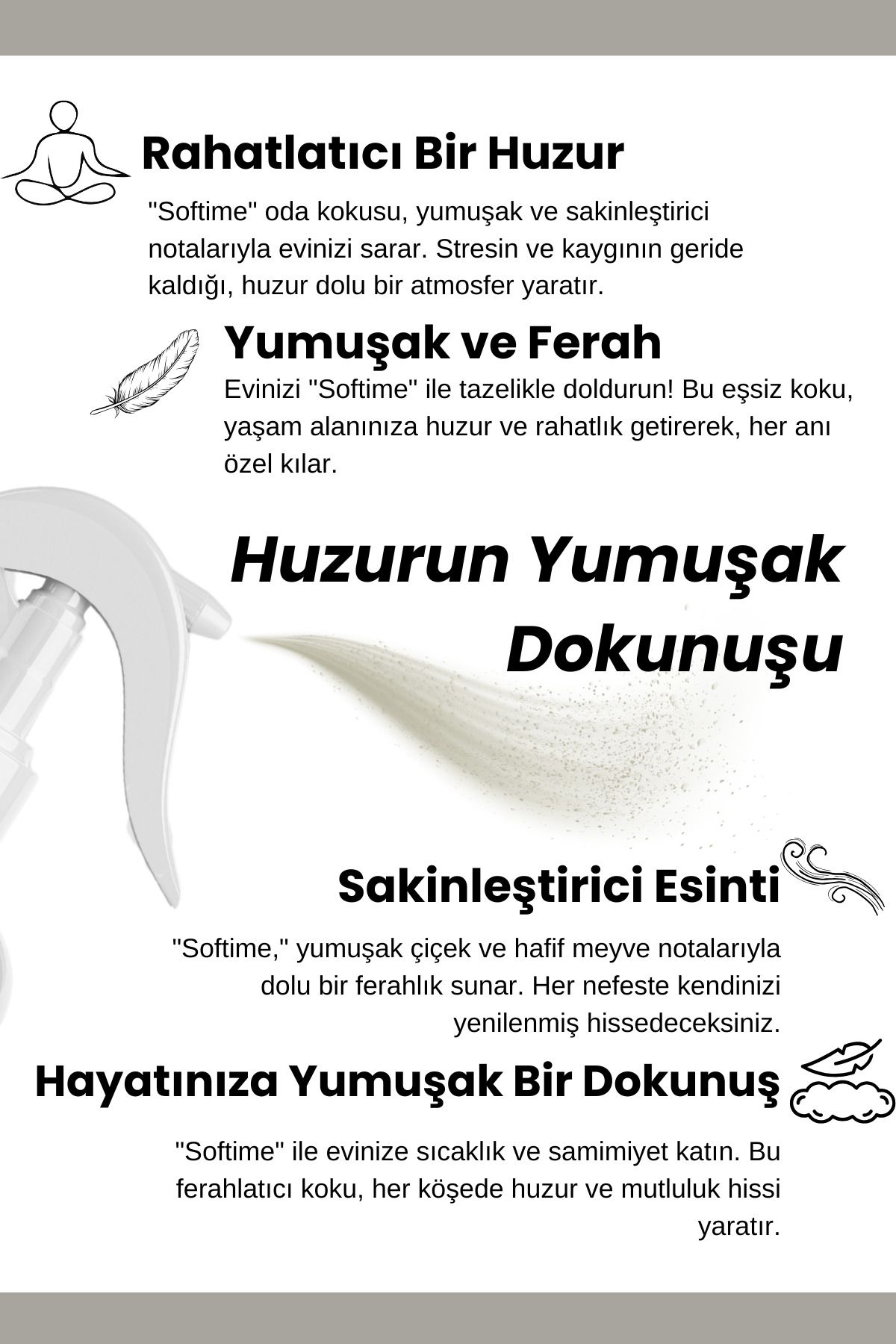 Rahatlatıcı Bir Huzur

"Softime" oda kokusu, yumuşak ve sakinleştirici notalarıyla evinizi sarar. Stresin ve kaygının geride kaldığı, huzur dolu bir atmosfer yaratır.

Yumuşak ve Ferah

Evinizi "Softime" ile tazelikle doldurun! Bu eşsiz koku, yaşam alanınıza huzur ve rahatlık getirerek, her anı özel kılar.

Huzurun Yumuşak Dokunuşu

Sakinleştirici Esinti

"Softime," yumuşak çiçek ve hafif meyve notalarıyla dolu bir ferahlık sunar. Her nefeste kendinizi yenilenmiş hissedeceksiniz.

Hayatınıza Yumuşak Bir Dokunuş

"Softime" ile evinize sıcaklık ve samimiyet katın. Bu ferahlatıcı koku, her köşede huzur ve mutluluk hissi yaratır.